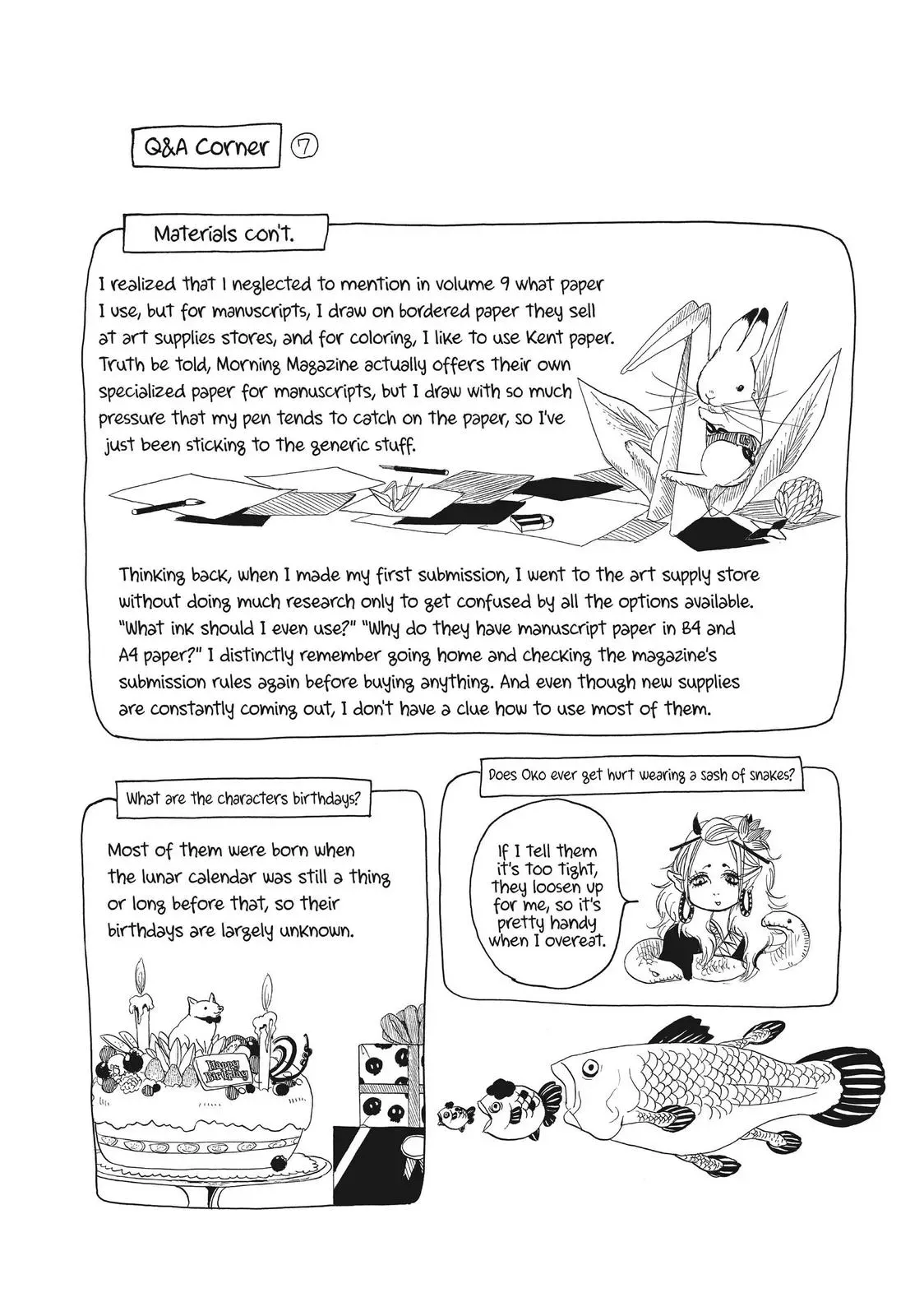 Q&A Corner ⑦

Materials con't.

I realized that I neglected to mention in volume 9 what paper I use, but for manuscripts, I draw on bordered paper they sell at art supplies stores, and for coloring, I like to use Kent paper. Truth be told, Morning Magazine actually offers their own specialized paper for manuscripts, but I draw with so much pressure that my pen tends to catch on the paper, so I've just been sticking to the generic stuff.

Thinking back, when I made my first submission, I went to the art supply store without doing much research only to get confused by all the options available. "What ink should I even use?" "Why do they have manuscript paper in B4 and A4 paper?" I distinctly remember going home and checking the magazine's submission rules again before buying anything. And even though new supplies are constantly coming out, I don't have a clue how to use most of them.

What are the characters birthdays?

Most of them were born when the lunar calendar was still a thing or long before that, so their birthdays are largely unknown.

Happy Birthday

Does Oko ever get hurt wearing a sash of snakes?

If I tell them it's too tight, they loosen up for me, so it's pretty handy when I overeat.